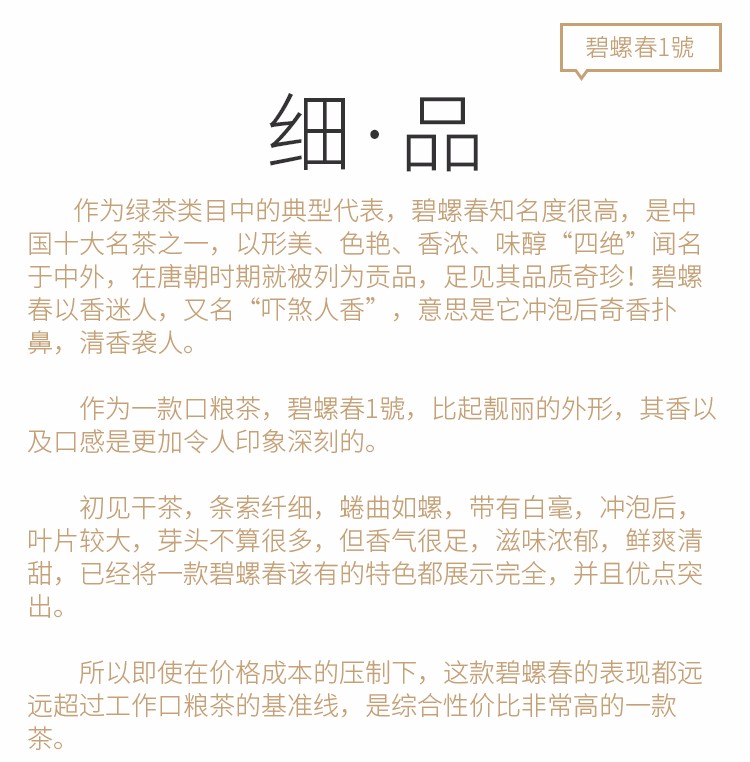 碧螺春1號

细·品

作为绿茶类目中的典型代表，碧螺春知名度很高，是中国十大名茶之一，以形美、色艳、香浓、味醇“四绝”闻名于中外，在唐朝时期就被列为贡品，足见其品质奇珍！碧螺春以香迷人，又名“吓煞人香”，意思是它冲泡后奇香扑鼻，清香袭人。

作为一款口粮茶，碧螺春1號，比起靓丽的外形，其香以及口感是更加令人印象深刻的。

初见干茶，条索纤细，蜷曲如螺，带有白毫，冲泡后，叶片较大，芽头不算很多，但香气很足，滋味浓郁，鲜爽清甜，已经将一款碧螺春该有的特色都展示完全，并且优点突出。

所以即使在价格成本的压制下，这款碧螺春的表现都远远超过工作口粮茶的基准线，是综合性价比非常高的一款茶。